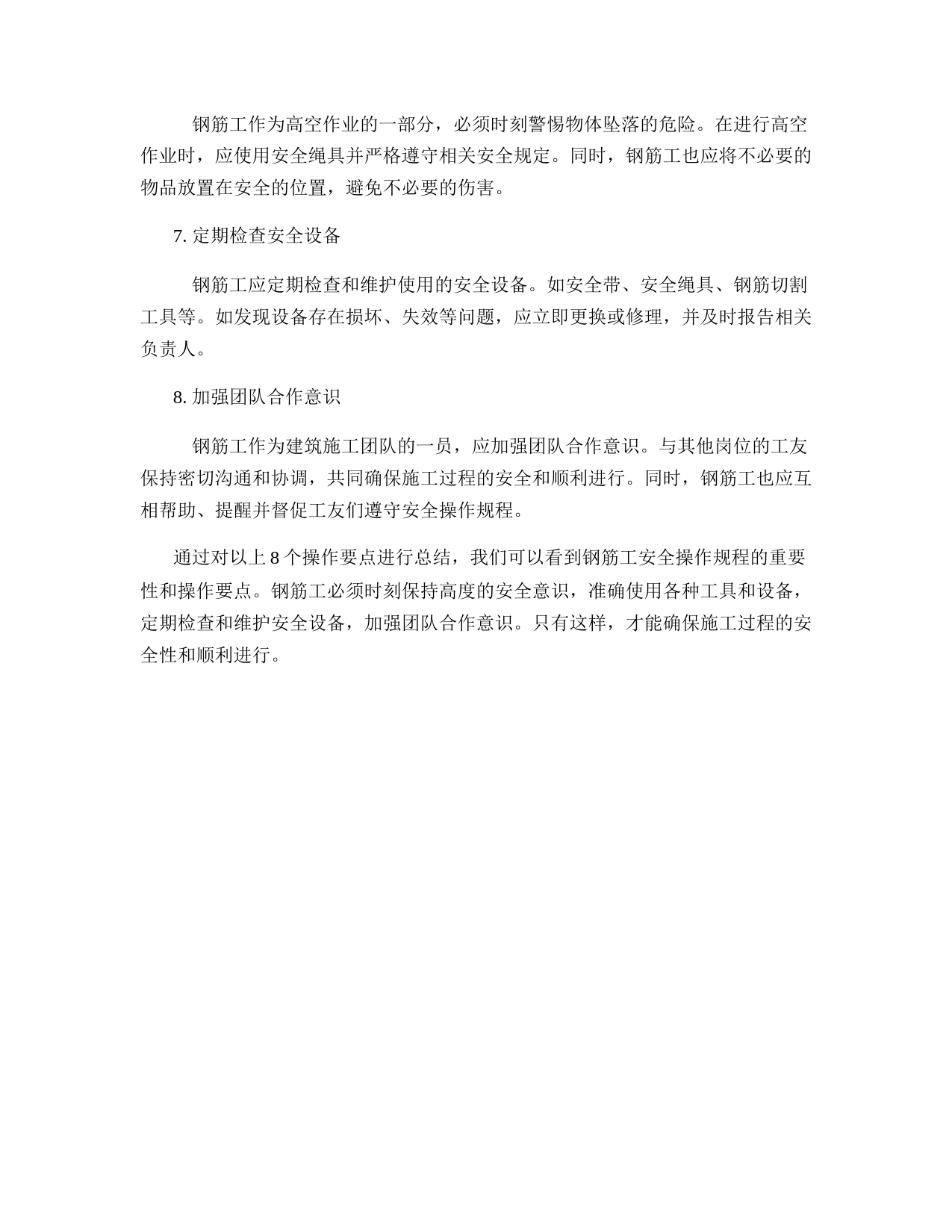 钢筋工作为高空作业的一部分，必须时刻警惕物体坠落的危险。在进行高空作业时，应使用安全绳具并严格遵守相关安全规定。同时，钢筋工也应将不必要的物品放置在安全的位置，避免不必要的伤害。

7. 定期检查安全设备

钢筋工应定期检查和维护使用的安全设备。如安全带、安全绳具、钢筋切割工具等。如发现设备存在损坏、失效等问题，应立即更换或修理，并及时报告相关负责人。

8. 加强团队合作意识

钢筋工作为建筑施工团队的一员，应加强团队合作意识。与其他岗位的工友保持密切沟通和协调，共同确保施工过程的安全和顺利进行。同时，钢筋工也应互相帮助、提醒并督促工友们遵守安全操作规程。

通过对以上 8 个操作要点进行总结，我们可以看到钢筋工安全操作规程的重要性和操作要点。钢筋工必须时刻保持高度的安全意识，准确使用各种工具和设备，定期检查和维护安全设备，加强团队合作意识。只有这样，才能确保施工过程的安全性和顺利进行。